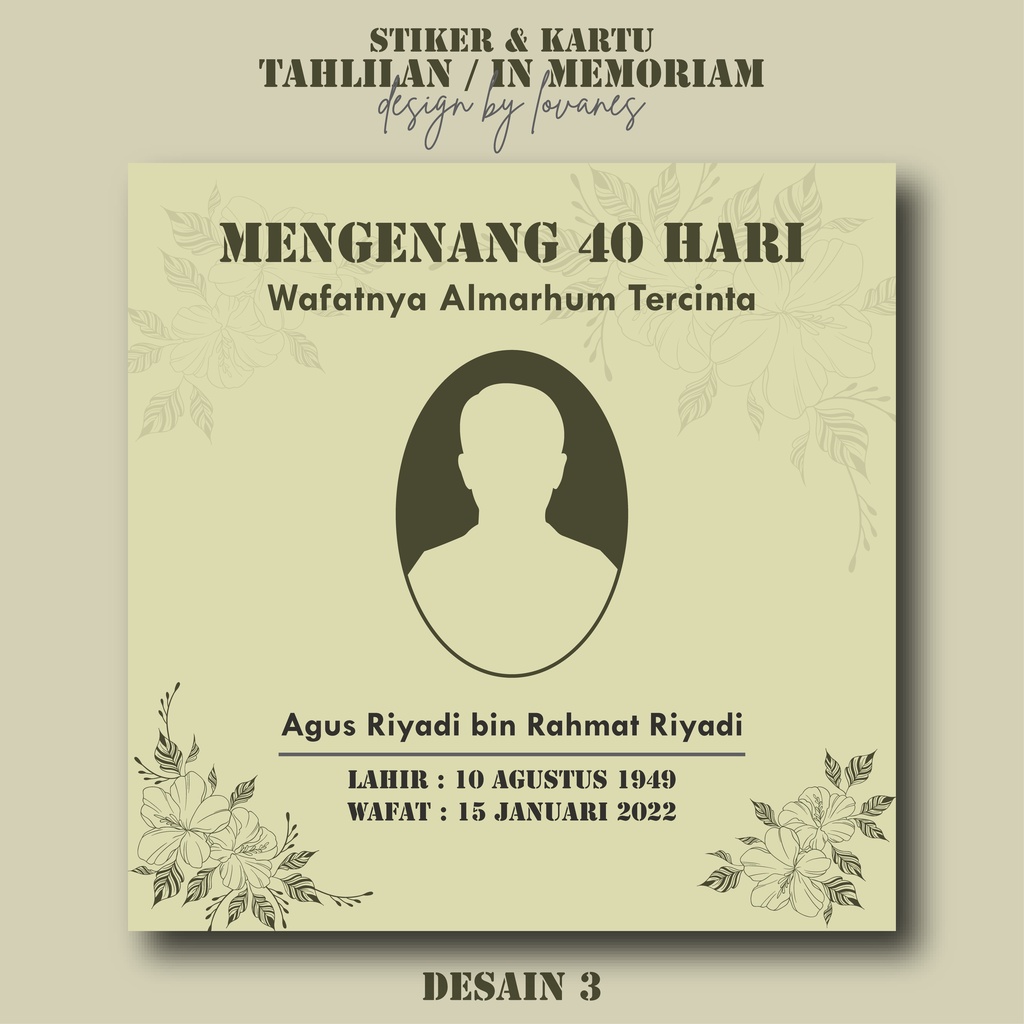 STIKER & KARTU
TAHLILAN / IN MEMORIAM
design by lovanes

MENGENANG 40 HARI
Wafatnya Almarhum Tercinta

Agus Riyadi bin Rahmat Riyadi

LAHIR : 10 AGUSTUS 1949
WAFAT : 15 JANUARI 2022

DESAIN 3